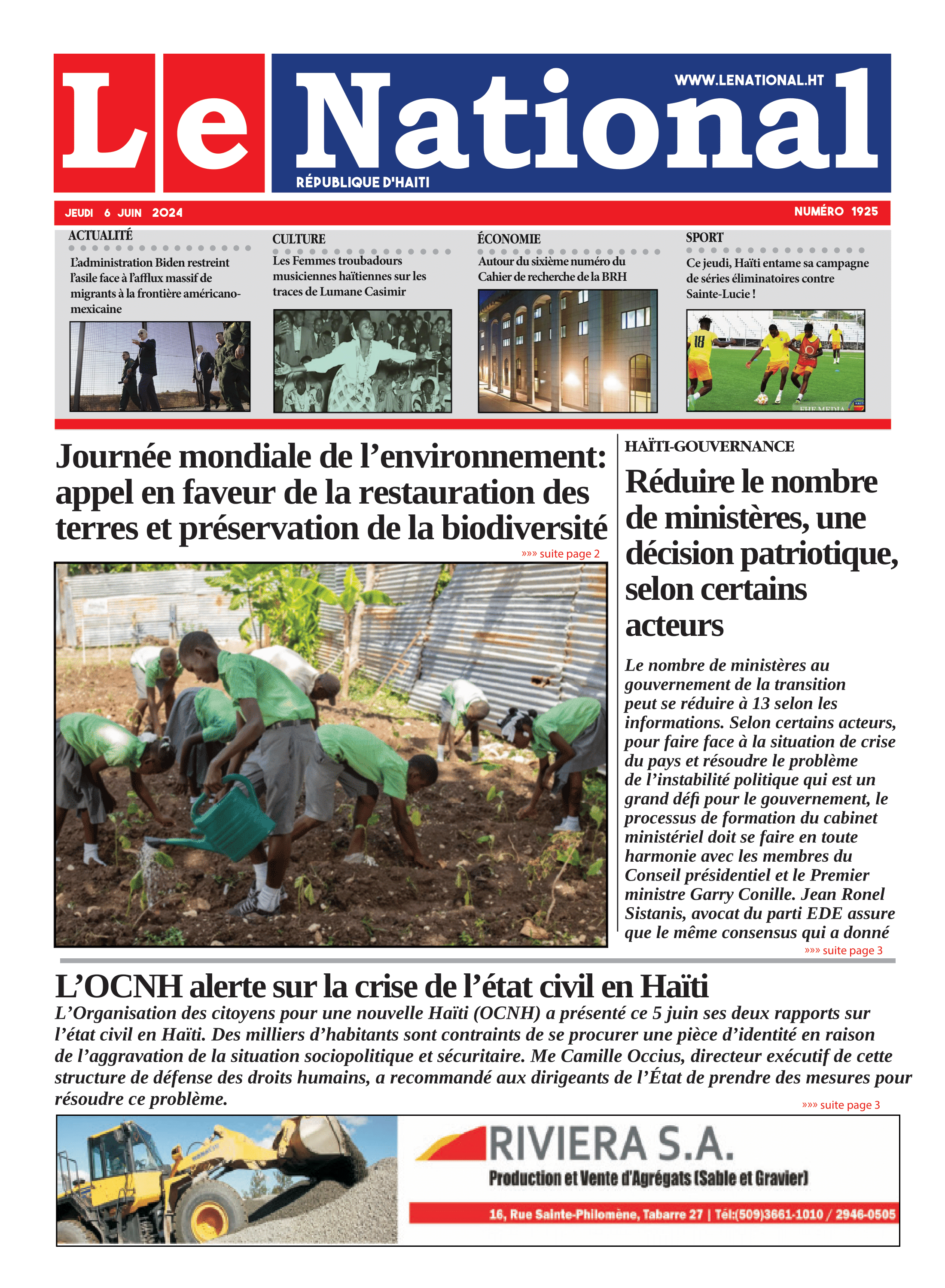 Le National
WWW.LENATIONAL.HT
RÉPUBLIQUE D'HAITI

JEUDI 6 JUIN 2024
NUMÉRO 1925

ACTUALITÉ
L'administration Biden restreint l'asile face à l'afflux massif de migrants à la frontière américano-mexicaine

CULTURE
Les Femmes troubadours musiciennes haïtiennes sur les traces de Lumane Casimir

ÉCONOMIE
Autour du sixième numéro du Cahier de recherche de la BRH

SPORT
Ce jeudi, Haïti entame sa campagne de séries éliminatoires contre Sainte-Lucie !

Journée mondiale de l'environnement: appel en faveur de la restauration des terres et préservation de la biodiversité
»»» suite page 2

HAÏTI-GOUVERNANCE
Réduire le nombre de ministères, une décision patriotique, selon certains acteurs

Le nombre de ministères au gouvernement de la transition peut se réduire à 13 selon les informations. Selon certains acteurs, pour faire face à la situation de crise du pays et résoudre le problème de l'instabilité politique qui est un grand défi pour le gouvernement, le processus de formation du cabinet ministériel doit se faire en toute harmonie avec les membres du Conseil présidentiel et le Premier ministre Garry Conille. Jean Ronel Sistanis, avocat du parti EDE assure que le même consensus qui a donné
»»» suite page 3

L'OCNH alerte sur la crise de l'état civil en Haïti
L'Organisation des citoyens pour une nouvelle Haïti (OCNH) a présenté ce 5 juin ses deux rapports sur l'état civil en Haïti. Des milliers d'habitants sont contraints de se procurer une pièce d'identité en raison de l'aggravation de la situation sociopolitique et sécuritaire. Me Camille Occius, directeur exécutif de cette structure de défense des droits humains, a recommandé aux dirigeants de l'État de prendre des mesures pour résoudre ce problème.
»»» suite page 3

RIVIERA S.A.
Production et Vente d'Agrégats (Sable et Gravier)
16, Rue Sainte-Philomène, Tabarre 27 | Tél:(509)3661-1010 / 2946-0505